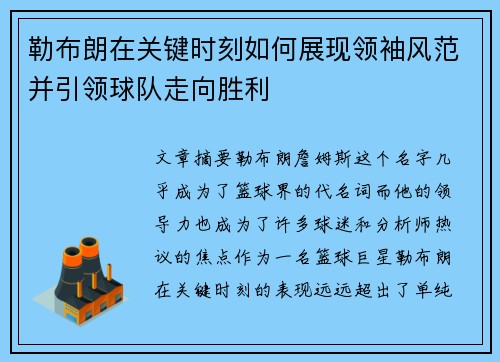 勒布朗在关键时刻如何展现领袖风范并引领球队走向胜利

文章摘要勒布朗詹姆斯这个名字几乎成为了篮球界的代名词而他的领导力也成为了许多球迷和分析师热议的焦点作为一名篮球巨星勒布朗在关键时刻的表现远远超出了单纯